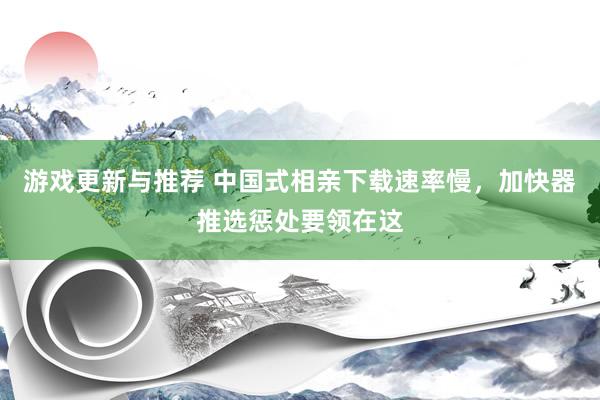 游戏更新与推荐 中国式相亲下载速率慢，加快器推选惩处要领在这